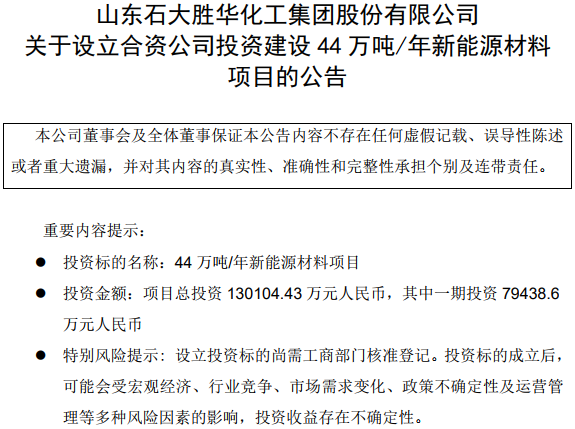 山东石大胜华化工集团股份有限公司
关于设立合资公司投资建设44万吨/年新能源材料项目的公告

本公司董事会及全体董事保证本公告内容不存在任何虚假记载、误导性陈述或者重大遗漏，并对其内容的真实性、准确性和完整性承担个别及连带责任。

重要内容提示：

• 投资标的名称：44万吨/年新能源材料项目
• 投资金额：项目总投资130104.43万元人民币，其中一期投资79438.6万元人民币
• 特别风险提示：设立投资标的尚需工商部门核准登记。投资标的成立后，可能会受宏观经济、行业竞争、市场需求变化、政策不确定性及运营管理等多种风险因素的影响，投资收益存在不确定性。